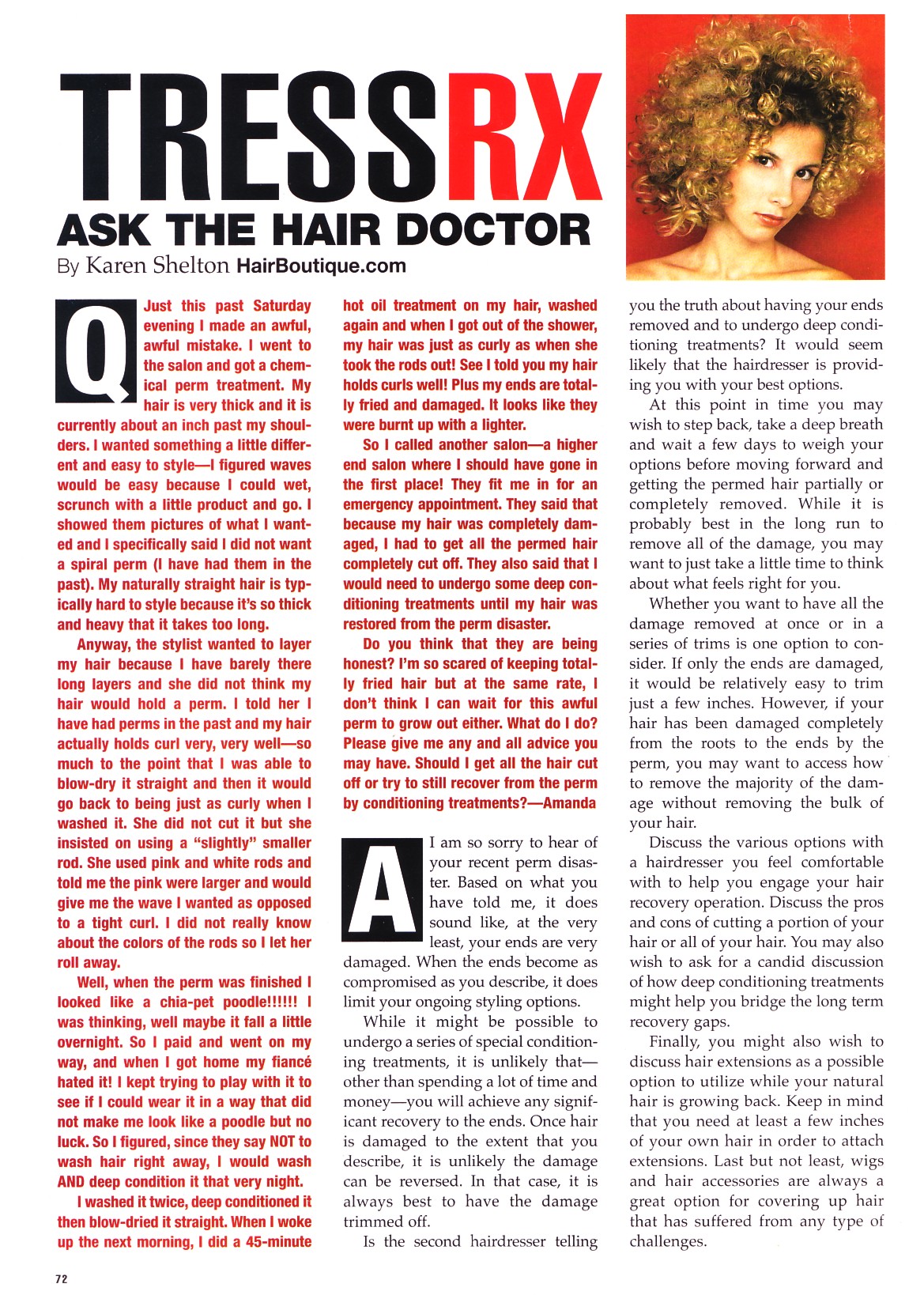 TRESSRX
ASK THE HAIR DOCTOR
By Karen Shelton HairBoutique.com

Q Just this past Saturday evening I made an awful, awful mistake. I went to the salon and got a chemical perm treatment. My hair is very thick and it is currently about an inch past my shoulders. I wanted something a little different and easy to style—I figured waves would be easy because I could wet, scrunch with a little product and go. I showed them pictures of what I wanted and I specifically said I did not want a spiral perm (I have had them in the past). My naturally straight hair is typically hard to style because it's so thick and heavy that it takes too long.

Anyway, the stylist wanted to layer my hair because I have barely there long layers and she did not think my hair would hold a perm. I told her I have had perms in the past and my hair actually holds curl very, very well—so much to the point that I was able to blow-dry it straight and then it would go back to being just as curly when I washed it. She did not cut it but she insisted on using a "slightly" smaller rod. She used pink and white rods and told me the pink were larger and would give me the wave I wanted as opposed to a tight curl. I did not really know about the colors of the rods so I let her roll away.

Well, when the perm was finished I looked like a chia-pet poodle!!!!!! I was thinking, well maybe it fall a little overnight. So I paid and went on my way, and when I got home my fiancé hated it! I kept trying to play with it to see if I could wear it in a way that did not make me look like a poodle but no luck. So I figured, since they say NOT to wash hair right away, I would wash AND deep condition it that very night.

I washed it twice, deep conditioned it then blow-dried it straight. When I woke up the next morning, I did a 45-minute hot oil treatment on my hair, washed again and when I got out of the shower, my hair was just as curly as when she took the rods out! See I told you my hair holds curls well! Plus my ends are totally fried and damaged. It looks like they were burnt up with a lighter.

So I called another salon—a higher end salon where I should have gone in the first place! They fit me in for an emergency appointment. They said that because my hair was completely damaged, I had to get all the permed hair completely cut off. They also said that I would need to undergo some deep conditioning treatments until my hair was restored from the perm disaster.

Do you think that they are being honest? I'm so scared of keeping totally fried hair but at the same rate, I don't think I can wait for this awful perm to grow out either. What do I do? Please give me any and all advice you may have. Should I get all the hair cut off or try to still recover from the perm by conditioning treatments?—Amanda

A I am so sorry to hear of your recent perm disaster. Based on what you have told me, it does sound like, at the very least, your ends are very damaged. When the ends become as compromised as you describe, it does limit your ongoing styling options.

While it might be possible to undergo a series of special conditioning treatments, it is unlikely that—other than spending a lot of time and money—you will achieve any significant recovery to the ends. Once hair is damaged to the extent that you describe, it is unlikely the damage can be reversed. In that case, it is always best to have the damage trimmed off.

Is the second hairdresser telling you the truth about having your ends removed and to undergo deep conditioning treatments? It would seem likely that the hairdresser is providing you with your best options.

At this point in time you may wish to step back, take a deep breath and wait a few days to weigh your options before moving forward and getting the permed hair partially or completely removed. While it is probably best in the long run to remove all of the damage, you may want to just take a little time to think about what feels right for you.

Whether you want to have all the damage removed at once or in a series of trims is one option to consider. If only the ends are damaged, it would be relatively easy to trim just a few inches. However, if your hair has been damaged completely from the roots to the ends by the perm, you may want to access how to remove the majority of the damage without removing the bulk of your hair.

Discuss the various options with a hairdresser you feel comfortable with to help you engage your hair recovery operation. Discuss the pros and cons of cutting a portion of your hair or all of your hair. You may also wish to ask for a candid discussion of how deep conditioning treatments might help you bridge the long term recovery gaps.

Finally, you might also wish to discuss hair extensions as a possible option to utilize while your natural hair is growing back. Keep in mind that you need at least a few inches of your own hair in order to attach extensions. Last but not least, wigs and hair accessories are always a great option for covering up hair that has suffered from any type of challenges.

72